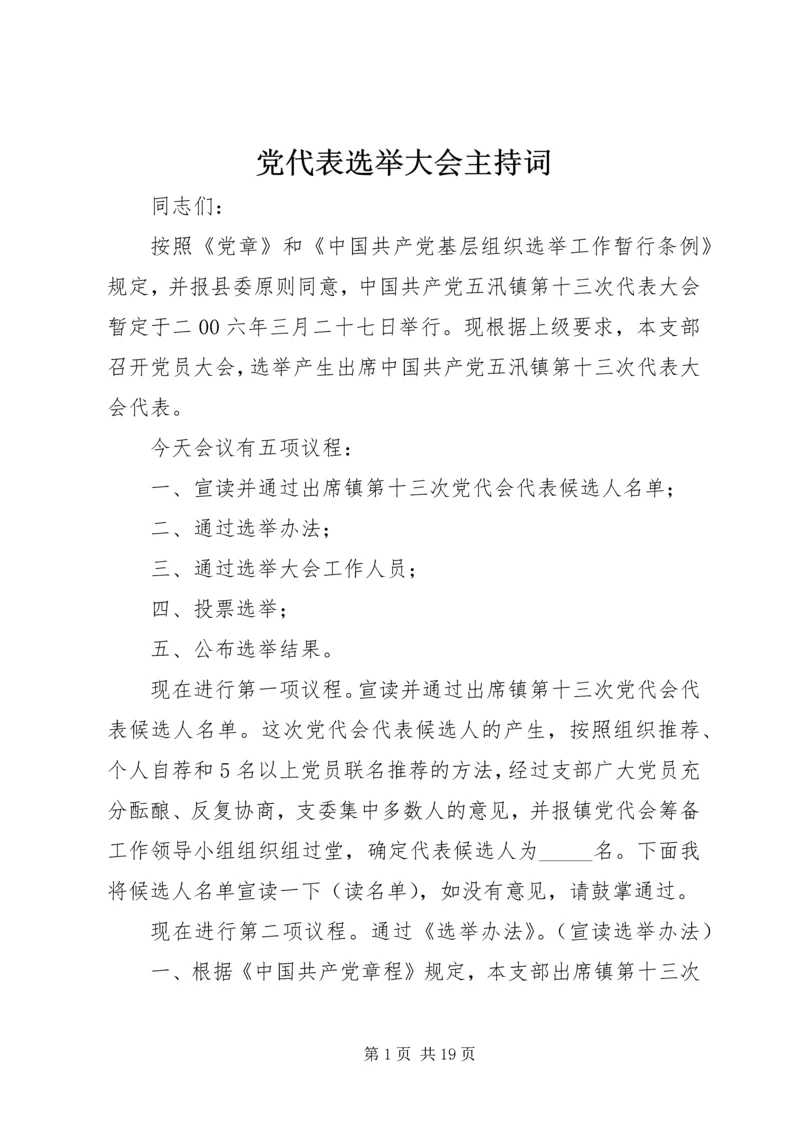 党代表选举大会主持词

同志们：

按照《党章》和《中国共产党基层组织选举工作暂行条例》规定，并报县委原则同意，中国共产党五汛镇第十三次代表大会暂定于二00六年三月二十七日举行。现根据上级要求，本支部召开党员大会，选举产生出席中国共产党五汛镇第十三次代表大会代表。

今天会议有五项议程：

一、宣读并通过出席镇第十三次党代会代表候选人名单；

二、通过选举办法；

三、通过选举大会工作人员；

四、投票选举；

五、公布选举结果。

现在进行第一项议程。宣读并通过出席镇第十三次党代会代表候选人名单。这次党代会代表候选人的产生，按照组织推荐、个人自荐和5名以上党员联名推荐的方法，经过支部广大党员充分酝酿、反复协商，支委集中多数人的意见，并报镇党代会筹备工作领导小组组织组过堂，确定代表候选人为_____名。下面我将候选人名单宣读一下（读名单），如没有意见，请鼓掌通过。

现在进行第二项议程。通过《选举办法》。（宣读选举办法）

一、根据《中国共产党章程》规定，本支部出席镇第十三次

第1页 共19页